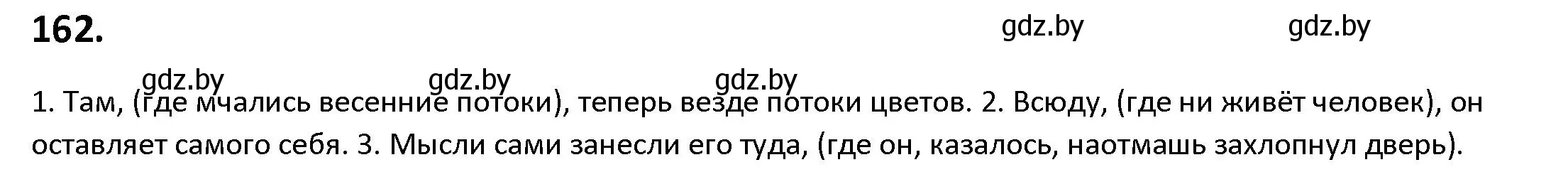 162.

gdz.by gdz.by

gdz.by gdz.by gdz.by

1. Там, (где мчались весенние потоки), теперь везде потоки цветов. 2. Всюду, (где ни живёт человек), он оставляет самого себя. 3. Мысли сами занесли его туда, (где он, казалось, наотмашь захлопнул дверь).